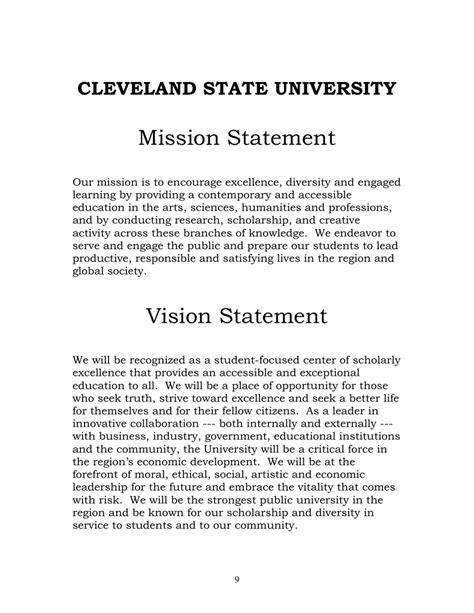 CLEVELAND STATE UNIVERSITY

Mission Statement

Our mission is to encourage excellence, diversity and engaged learning by providing a contemporary and accessible education in the arts, sciences, humanities and professions, and by conducting research, scholarship, and creative activity across these branches of knowledge. We endeavor to serve and engage the public and prepare our students to lead productive, responsible and satisfying lives in the region and global society.

Vision Statement

We will be recognized as a student-focused center of scholarly excellence that provides an accessible and exceptional education to all. We will be a place of opportunity for those who seek truth, strive toward excellence and seek a better life for themselves and for their fellow citizens. As a leader in innovative collaboration --- both internally and externally --- with business, industry, government, educational institutions and the community, the University will be a critical force in the region's economic development. We will be at the forefront of moral, ethical, social, artistic and economic leadership for the future and embrace the vitality that comes with risk. We will be the strongest public university in the region and be known for our scholarship and diversity in service to students and to our community.

9